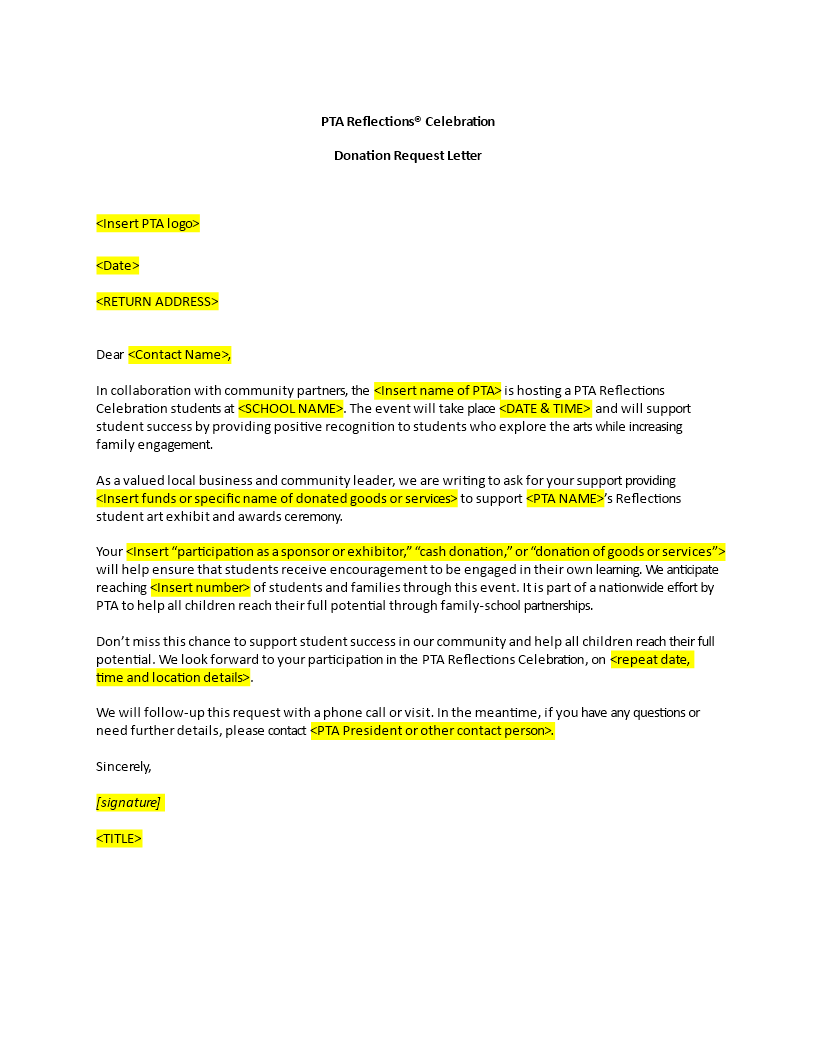 PTA Reflections® Celebration

Donation Request Letter

<Insert PTA logo>

<Date>

<RETURN ADDRESS>

Dear <Contact Name>,

In collaboration with community partners, the <Insert name of PTA> is hosting a PTA Reflections Celebration students at <SCHOOL NAME>. The event will take place <DATE & TIME> and will support student success by providing positive recognition to students who explore the arts while increasing family engagement.

As a valued local business and community leader, we are writing to ask for your support providing <Insert funds or specific name of donated goods or services> to support <PTA NAME>'s Reflections student art exhibit and awards ceremony.

Your <Insert "participation as a sponsor or exhibitor," "cash donation," or "donation of goods or services"> will help ensure that students receive encouragement to be engaged in their own learning. We anticipate reaching <Insert number> of students and families through this event. It is part of a nationwide effort by PTA to help all children reach their full potential through family-school partnerships.

Don't miss this chance to support student success in our community and help all children reach their full potential. We look forward to your participation in the PTA Reflections Celebration, on <repeat date, time and location details>.

We will follow-up this request with a phone call or visit. In the meantime, if you have any questions or need further details, please contact <PTA President or other contact person>.

Sincerely,

[signature]

<TITLE>